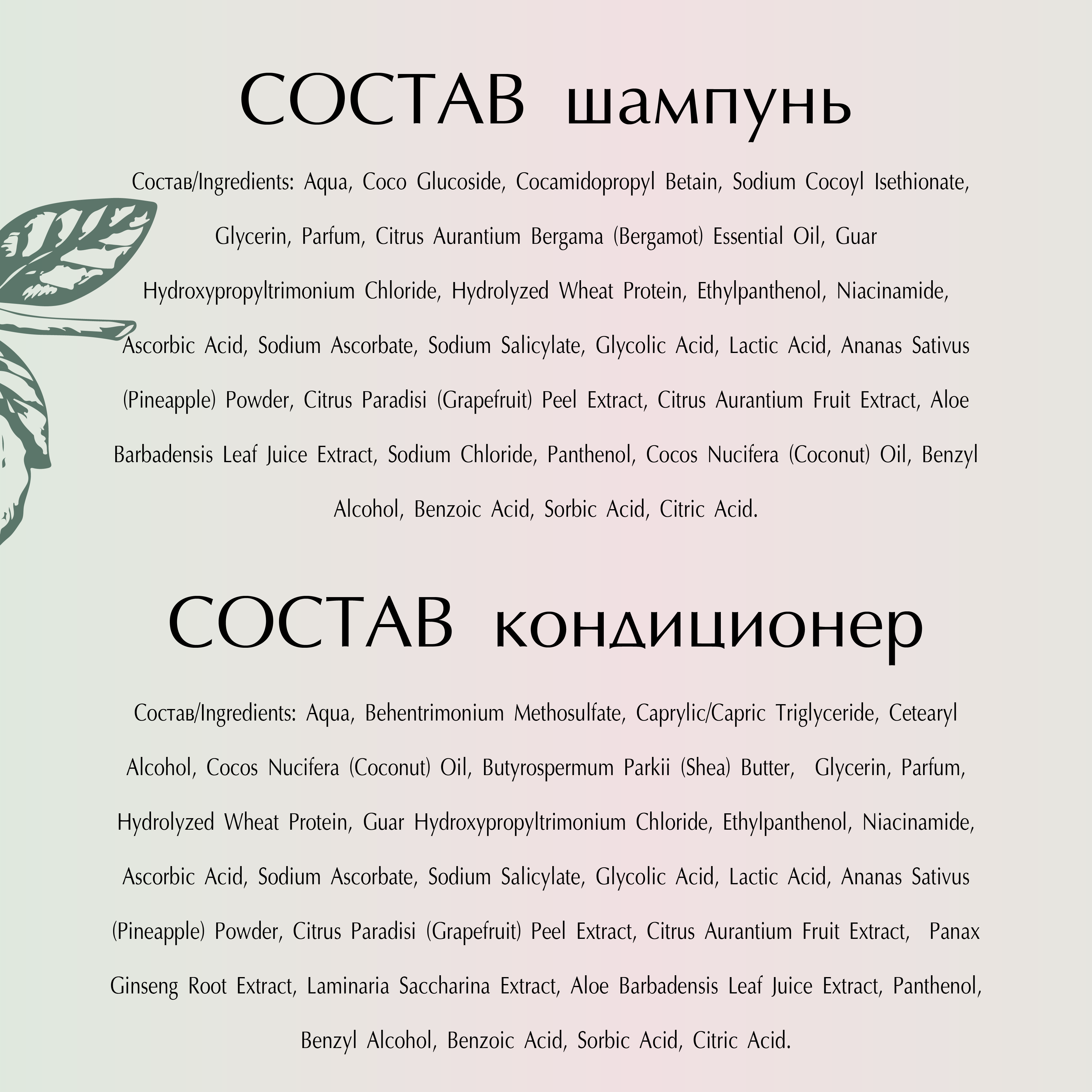 СОСТАВ шампунь

Состав/Ingredients: Aqua, Coco Glucoside, Cocamidopropyl Betain, Sodium Cocoyl Isethionate, Glycerin, Parfum, Citrus Aurantium Bergama (Bergamot) Essential Oil, Guar Hydroxypropyltrimonium Chloride, Hydrolyzed Wheat Protein, Ethylpanthenol, Niacinamide, Ascorbic Acid, Sodium Ascorbate, Sodium Salicylate, Glycolic Acid, Lactic Acid, Ananas Sativus (Pineapple) Powder, Citrus Paradisi (Grapefruit) Peel Extract, Citrus Aurantium Fruit Extract, Aloe Barbadensis Leaf Juice Extract, Sodium Chloride, Panthenol, Cocos Nucifera (Coconut) Oil, Benzyl Alcohol, Benzoic Acid, Sorbic Acid, Citric Acid.

СОСТАВ кондиционер

Состав/Ingredients: Aqua, Behentrimonium Methosulfate, Caprylic/Capric Triglyceride, Cetearyl Alcohol, Cocos Nucifera (Coconut) Oil, Butyrospermum Parkii (Shea) Butter, Glycerin, Parfum, Hydrolyzed Wheat Protein, Guar Hydroxypropyltrimonium Chloride, Ethylpanthenol, Niacinamide, Ascorbic Acid, Sodium Ascorbate, Sodium Salicylate, Glycolic Acid, Lactic Acid, Ananas Sativus (Pineapple) Powder, Citrus Paradisi (Grapefruit) Peel Extract, Citrus Aurantium Fruit Extract, Panax Ginseng Root Extract, Laminaria Saccharina Extract, Aloe Barbadensis Leaf Juice Extract, Panthenol, Benzyl Alcohol, Benzoic Acid, Sorbic Acid, Citric Acid.